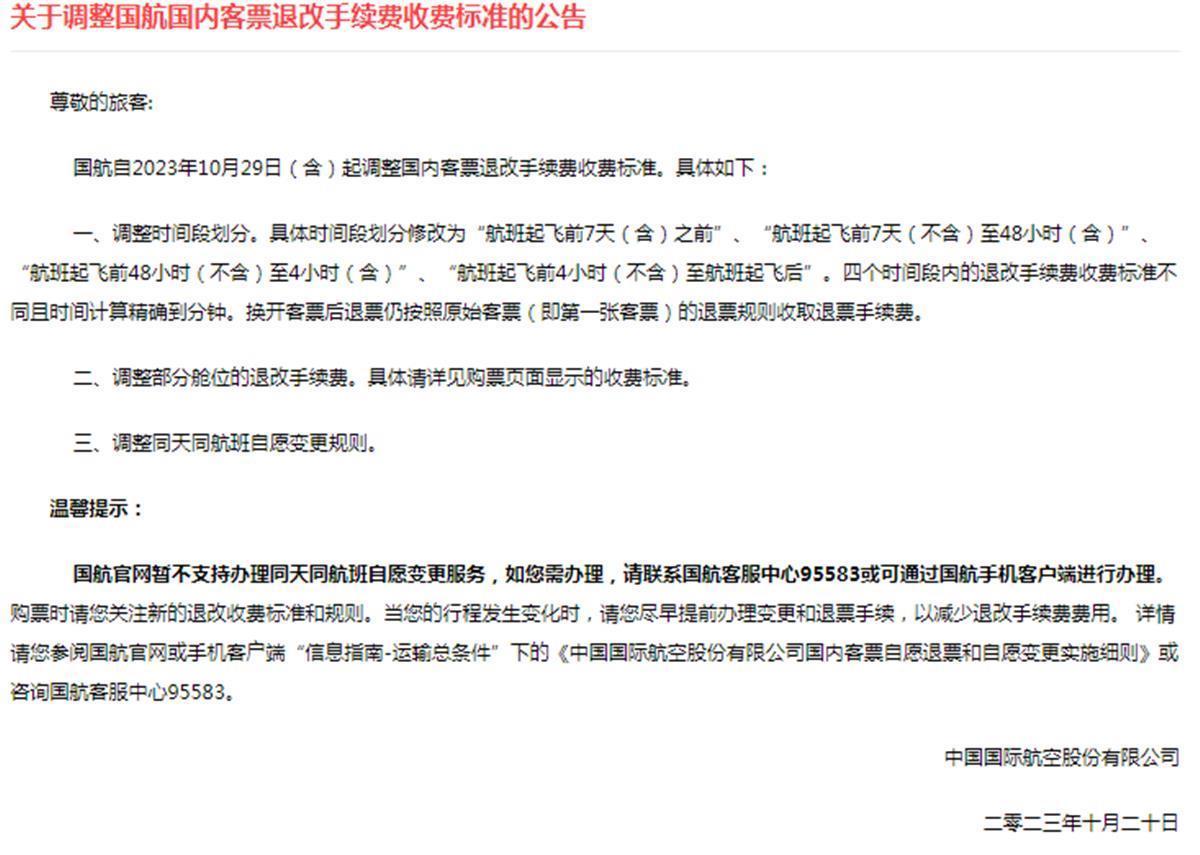 关于调整国航国内客票退改手续费收费标准的公告

尊敬的旅客:

国航自2023年10月29日（含）起调整国内客票退改手续费收费标准。具体如下：

一、调整时间段划分。具体时间段划分修改为“航班起飞前7天（含）之前”、“航班起飞前7天（不含）至48小时（含）”、“航班起飞前48小时（不含）至4小时（含）”、“航班起飞前4小时（不含）至航班起飞后”。四个时间段内的退改手续费收费标准不同且时间计算精确到分钟。换开客票后退票仍按照原始客票（即第一张客票）的退票规则收取退票手续费。

二、调整部分舱位的退改手续费。具体请详见购票页面显示的收费标准。

三、调整同天同航班自愿变更规则。

温馨提示：

国航官网暂不支持办理同天同航班自愿变更服务，如您需办理，请联系国航客服中心95583或可通过国航手机客户端进行办理。购票时请您关注新的退改收费标准和规则。当您的行程发生变化时，请您尽早提前办理变更和退票手续，以减少退改手续费费用。 详情请您参阅国航官网或手机客户端“信息指南-运输总条件”下的《中国国际航空股份有限公司国内客票自愿退票和自愿变更实施细则》或咨询国航客服中心95583。

中国国际航空股份有限公司

二零二三年十月二十日